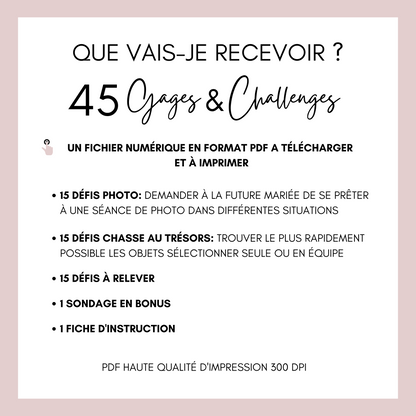 QUE VAIS-JE RECEVOIR ?

45 Gages & Challenges

UN FICHIER NUMÉRIQUE EN FORMAT PDF A TÉLÉCHARGER ET À IMPRIMER

• 15 DÉFIS PHOTO: DEMANDER À LA FUTURE MARIÉE DE SE PRÊTER À UNE SÉANCE DE PHOTO DANS DIFFÉRENTES SITUATIONS

• 15 DÉFIS CHASSE AU TRÉSORS: TROUVER LE PLUS RAPIDEMENT POSSIBLE LES OBJETS SÉLECTIONNER SEULE OU EN ÉQUIPE

• 15 DÉFIS À RELEVER

• 1 SONDAGE EN BONUS

• 1 FICHE D'INSTRUCTION

PDF HAUTE QUALITÉ D'IMPRESSION 300 DPI